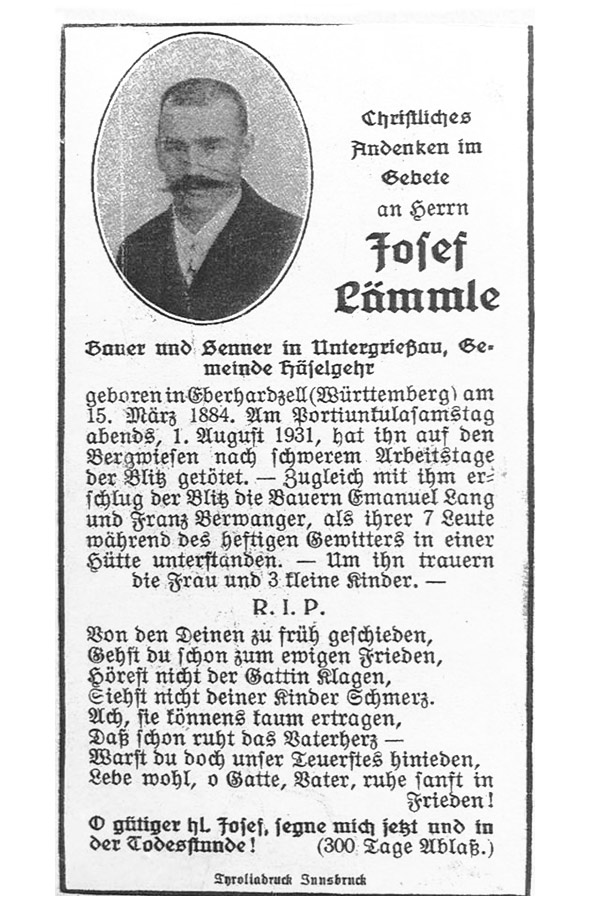 Christliches Andenken im Gebete an Herrn

Josef Lämmle

Bauer und Senner in Untergrießau, Gemeinde Häselgehr

geboren in Eberhardzell (Württemberg) am 15. März 1884. Am Portiunkulasamstag abends, 1. August 1931, hat ihn auf den Bergwiesen nach schwerem Arbeitstage der Blitz getötet. — Zugleich mit ihm erschlug der Blitz die Bauern Emanuel Lang und Franz Berwanger, als ihrer 7 Leute während des heftigen Gewitters in einer Hütte unterstanden. — Um ihn trauern die Frau und 3 kleine Kinder. —

R. I. P.

Von den Deinen zu früh geschieden,
Gehst du schon zum ewigen Frieden,
Hörest nicht der Gattin Klagen,
Siehst nicht deiner Kinder Schmerz.
Ach, sie könnens kaum ertragen,
Daß schon ruht das Vaterherz —
Warst du doch unser Teuerstes hinieden,
Lebe wohl, o Gatte, Vater, ruhe sanft in Frieden!

O gütiger hl. Josef, segne mich jetzt und in der Todesstunde! (300 Tage Ablaß.)

Tyroliadruck Innsbruck